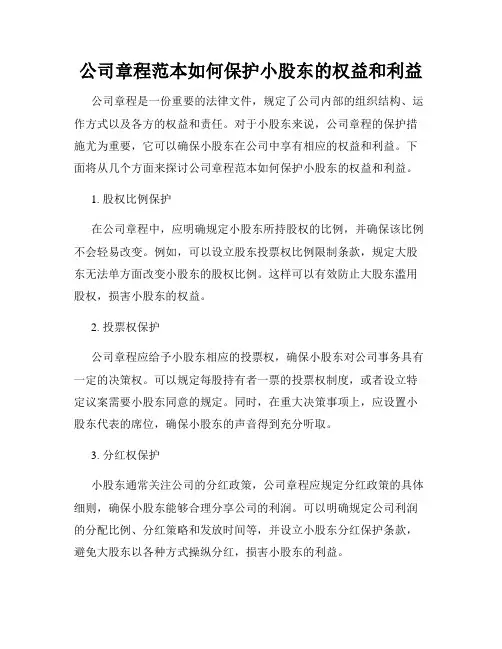 公司章程范本如何保护小股东的权益和利益

公司章程是一份重要的法律文件，规定了公司内部的组织结构、运作方式以及各方的权益和责任。对于小股东来说，公司章程的保护措施尤为重要，它可以确保小股东在公司中享有相应的权益和利益。下面将从几个方面来探讨公司章程范本如何保护小股东的权益和利益。

1. 股权比例保护

在公司章程中，应明确规定小股东所持股权的比例，并确保该比例不会轻易改变。例如，可以设立股东投票权比例限制条款，规定大股东无法单方面改变小股东的股权比例。这样可以有效防止大股东滥用股权，损害小股东的权益。

2. 投票权保护

公司章程应给予小股东相应的投票权，确保小股东对公司事务具有一定的决策权。可以规定每股持有者一票的投票权制度，或者设立特定议案需要小股东同意的规定。同时，在重大决策事项上，应设置小股东代表的席位，确保小股东的声音得到充分听取。

3. 分红权保护

小股东通常关注公司的分红政策，公司章程应规定分红政策的具体细则，确保小股东能够合理分享公司的利润。可以明确规定公司利润的分配比例、分红策略和发放时间等，并设立小股东分红保护条款，避免大股东以各种方式操纵分红，损害小股东的利益。